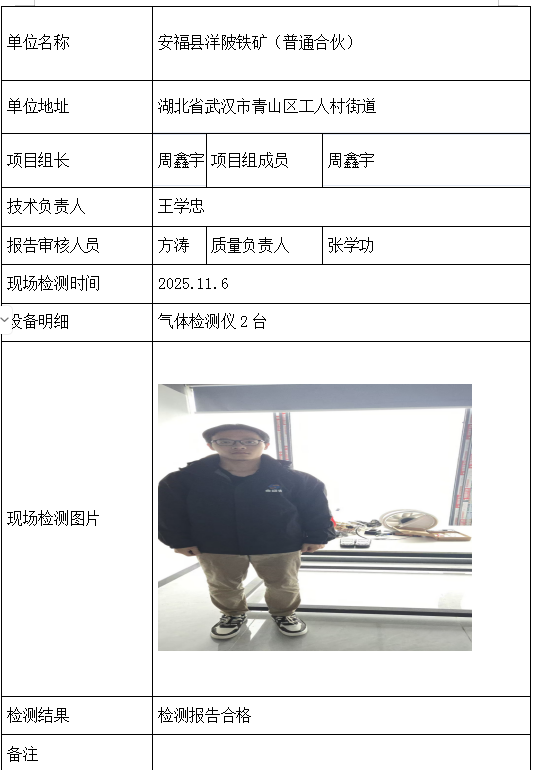 | 单位名称 | 安福县洋陂铁矿（普通合伙） | | |
|---|---|---|---|
| 单位地址 | 湖北省武汉市青山区工人村街道 | | |
| 项目组长 | 周鑫宇 | 项目组成员 | 周鑫宇 |
| 技术负责人 | 王学忠 | | |
| 报告审核人员 | 方涛 | 质量负责人 | 张学功 |
| 现场检测时间 | 2025.11.6 | | |
| 设备明细 | 气体检测仪 2 台 | | |
| 现场检测图片 | | | |
| 检测结果 | 检测报告合格 | | |
| 备注 | | | |